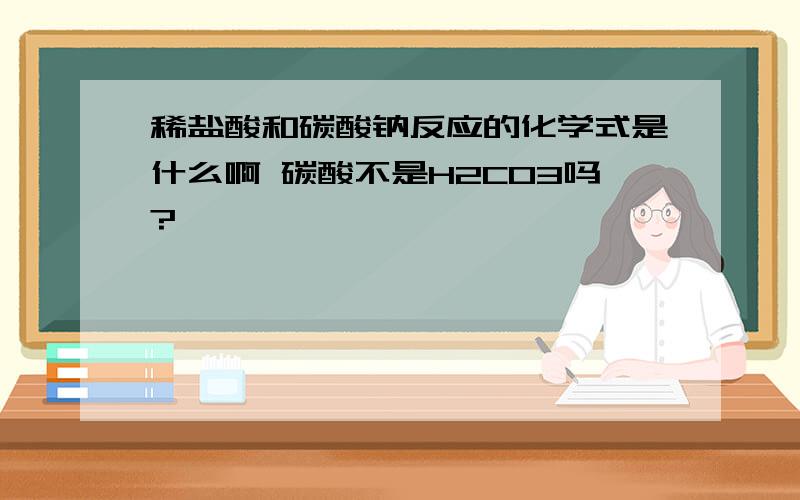 稀盐酸和碳酸钠反应的化学式是什么啊 碳酸不是H2CO3吗?